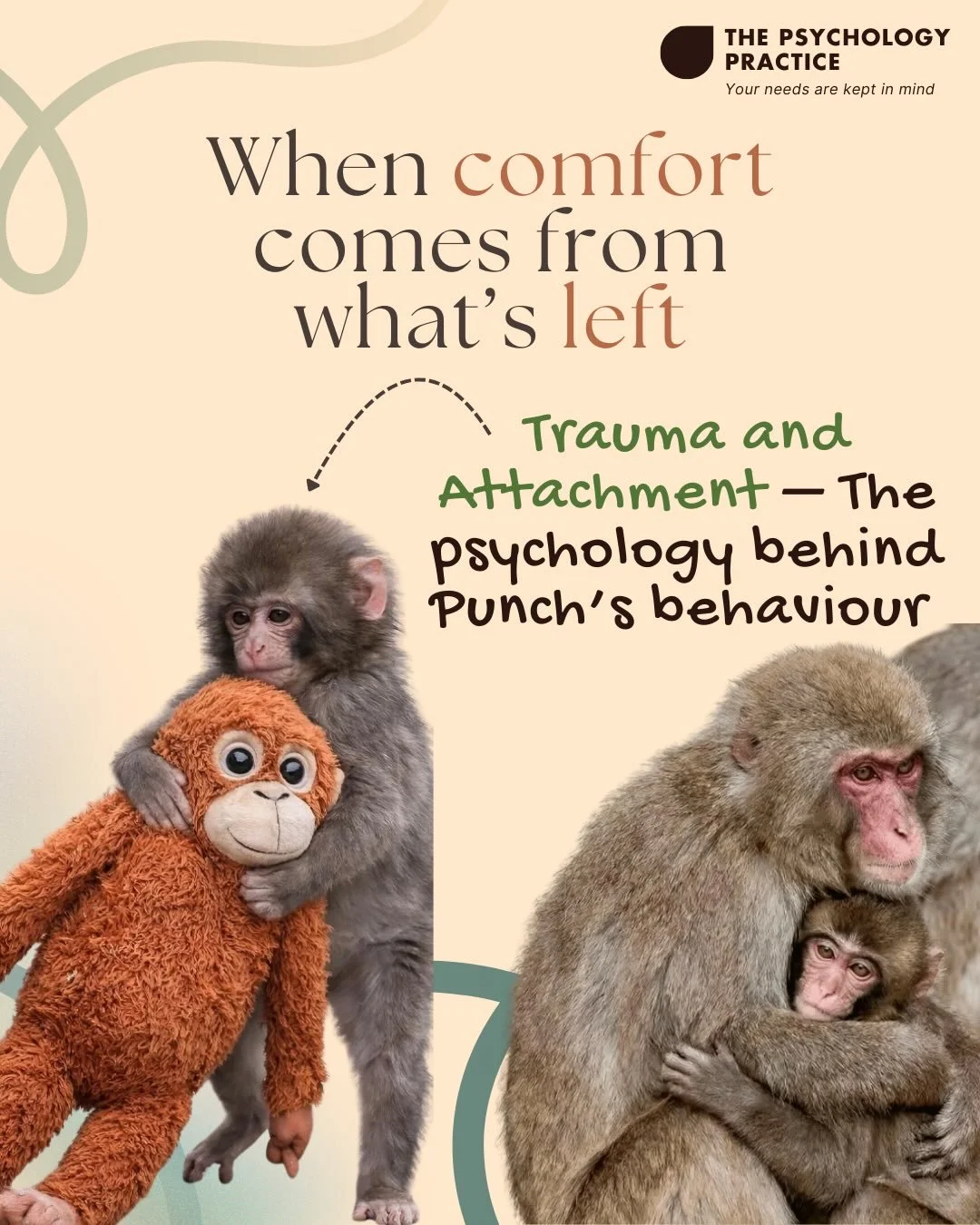 THE PSYCHOLOGY PRACTICE
Your needs are kept in mind

When comfort comes from what's left

Trauma and Attachment — The psychology behind Punch's behaviour